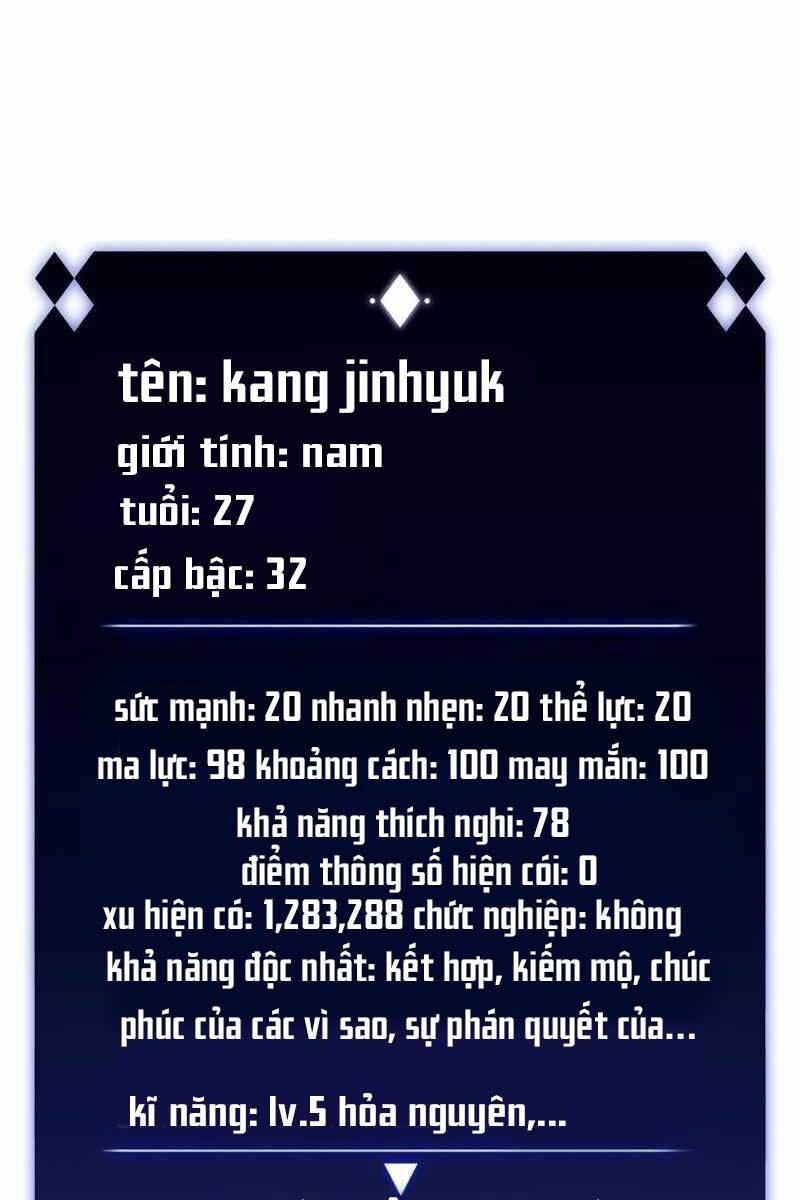 tên: kang jinhyuk
giới tính: nam
tuổi: 27
cấp bậc: 32

sức mạnh: 20 nhanh nhẹn: 20 thể lực: 20
ma lực: 98 khoảng cách: 100 may mắn: 100
khả năng thích nghi: 78
điểm thông số hiện cói: 0
xu hiện có: 1,283,288 chức nghiệp: không
khả năng độc nhất: kết hợp, kiếm mộ, chúc phúc của các vì sao, sự phán quyết của...

kĩ năng: lv.5 hỏa nguyên,...